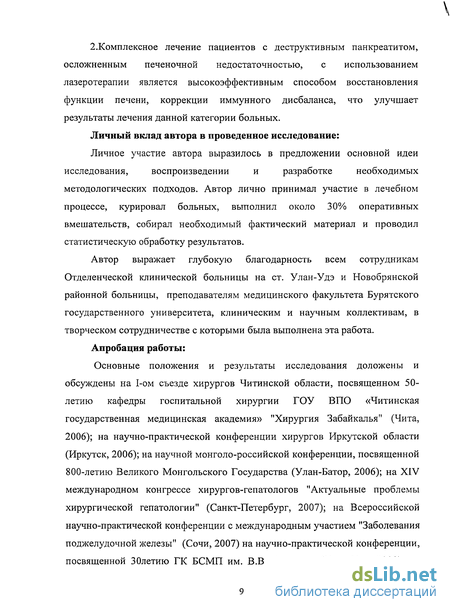 2.Комплексное лечение пациентов с деструктивным панкреатитом, осложненным печеночной недостаточностью, с использованием лазеротерапии является высокоэффективным способом восстановления функции печени, коррекции иммунного дисбаланса, что улучшает результаты лечения данной категории больных.

Личный вклад автора в проведенное исследование:

Личное участие автора выразилось в предложении основной идеи исследования, воспроизведении и разработке необходимых методологических подходов. Автор лично принимал участие в лечебном процессе, курировал больных, выполнил около 30% оперативных вмешательств, собирал необходимый фактический материал и проводил статистическую обработку результатов.

Автор выражает глубокую благодарность всем сотрудникам Отделенческой клинической больницы на ст. Улан-Удэ и Новобрянской районной больницы, преподавателям медицинского факультета Бурятского государственного университета, клиническим и научным коллективам, в творческом сотрудничестве с которыми была выполнена эта работа.

Апробация работы:

Основные положения и результаты исследования доложены и обсуждены на I-ом съезде хирургов Читинской области, посвященном 50-летию кафедры госпитальной хирургии ГОУ ВПО «Читинская государственная медицинская академия» "Хирургия Забайкалья" (Чита, 2006); на научно-практической конференции хирургов Иркутской области (Иркутск, 2006); на научной монголо-российской конференции, посвященной 800-летию Великого Монгольского Государства (Улан-Батор, 2006); на XIV международном конгрессе хирургов-гепатологов "Актуальные проблемы хирургической гепатологии" (Санкт-Петербург, 2007); на Всероссийской научно-практической конференции с международным участием "Заболевания поджелудочной железы" (Сочи, 2007) на научно-практической конференции, посвященной 30летию ГК БСМП им. В.В

9

dsLib.net
библиотека диссертаций